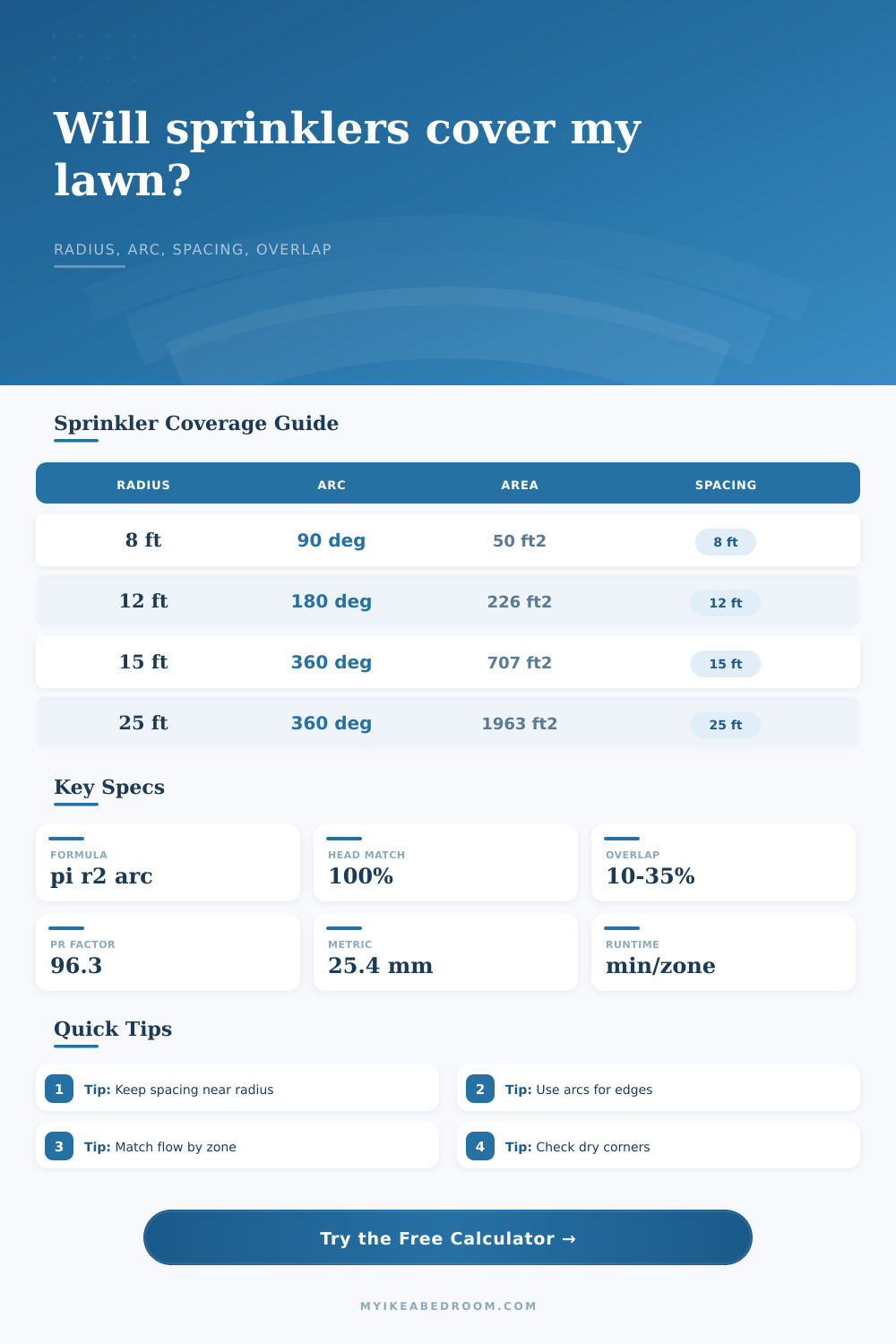 Will sprinklers cover my lawn?

RADIUS, ARC, SPACING, OVERLAP

Sprinkler Coverage Guide

| RADIUS | ARC | AREA | SPACING |
|---|---|---|---|
| 8 ft | 90 deg | 50 ft2 | 8 ft |
| 12 ft | 180 deg | 226 ft2 | 12 ft |
| 15 ft | 360 deg | 707 ft2 | 15 ft |
| 25 ft | 360 deg | 1963 ft2 | 25 ft |

Key Specs

FORMULA
pi r2 arc

HEAD MATCH
100%

OVERLAP
10-35%

PR FACTOR
96.3

METRIC
25.4 mm

RUNTIME
min/zone

Quick Tips

1 Tip: Keep spacing near radius

2 Tip: Use arcs for edges

3 Tip: Match flow by zone

4 Tip: Check dry corners

Try the Free Calculator →

MYIKEABEDROOM.COM